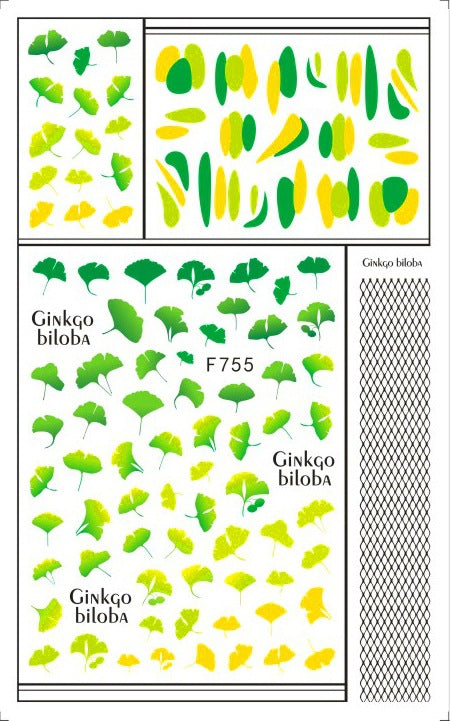 Ginkgo biloba

Ginkgo biloba

F755

Ginkgo biloba

Ginkgo biloba